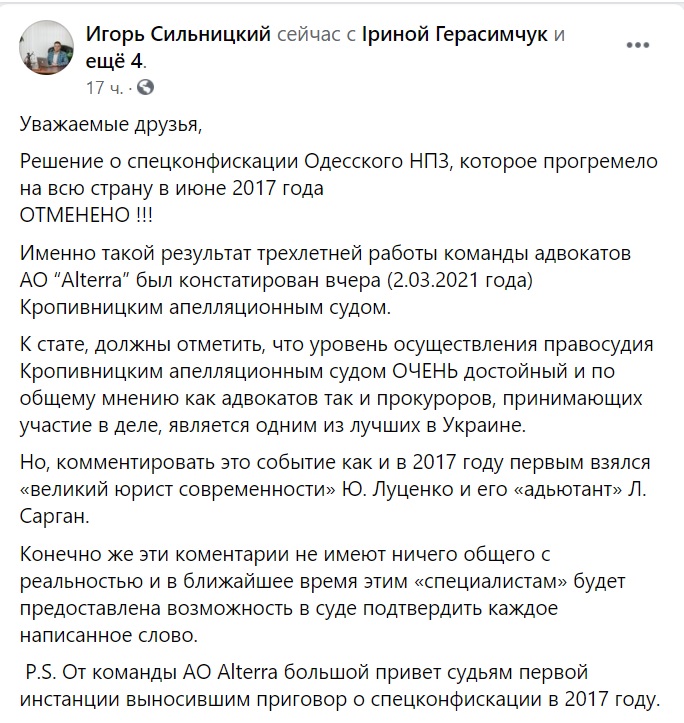 Игорь Сильницкий сейчас с Іриной Герасимчук и ещё 4.
17 ч. ·

Уважаемые друзья,

Решение о спецконфискации Одесского НПЗ, которое прогремело на всю страну в июне 2017 года
ОТМЕНЕНО !!!

Именно такой результат трехлетней работы команды адвокатов АО "Alterra" был констатирован вчера (2.03.2021 года) Кропивницким апелляционным судом.

К стате, должны отметить, что уровень осуществления правосудия Кропивницким апелляционным судом ОЧЕНЬ достойный и по общему мнению как адвокатов так и прокуроров, принимающих участие в деле, является одним из лучших в Украине.

Но, комментировать это событие как и в 2017 году первым взялся «великий юрист современности» Ю. Луценко и его «адьютант» Л. Сарган.

Конечно же эти коментарии не имеют ничего общего с реальностью и в ближайшее время этим «специалистам» будет предоставлена возможность в суде подтвердить каждое написанное слово.

P.S. От команды АО Alterra большой привет судьям первой инстанции выносившим приговор о спецконфискации в 2017 году.